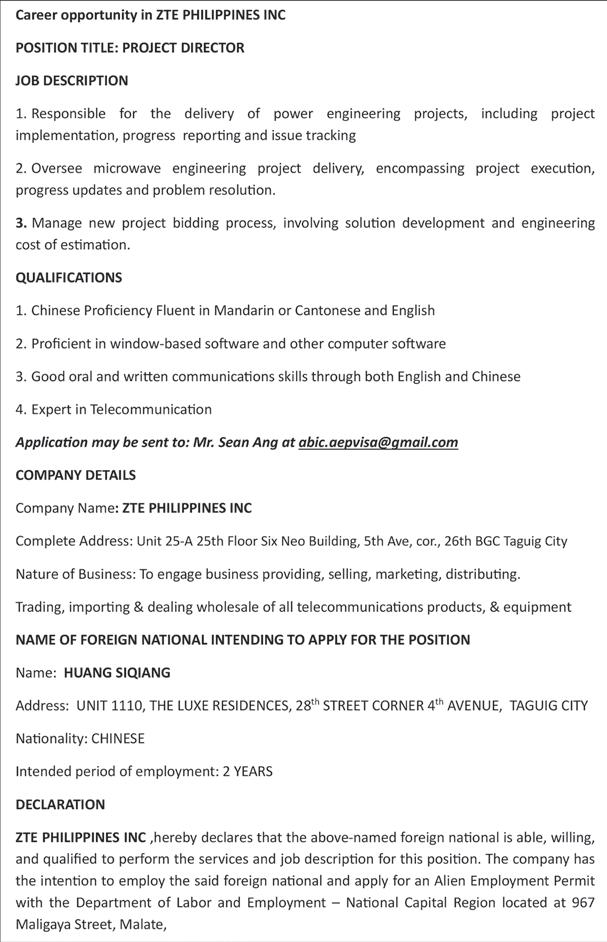 Career opportunity in ZTE PHILIPPINES INC

POSITION TITLE: PROJECT DIRECTOR

JOB DESCRIPTION

1. Responsible for the delivery of power engineering projects, including project implementation, progress reporting and issue tracking

2. Oversee microwave engineering project delivery, encompassing project execution, progress updates and problem resolution.

3. Manage new project bidding process, involving solution development and engineering cost of estimation.

QUALIFICATIONS

1. Chinese Proficiency Fluent in Mandarin or Cantonese and English

2. Proficient in window-based software and other computer software

3. Good oral and written communications skills through both English and Chinese

4. Expert in Telecommunication

Application may be sent to: Mr. Sean Ang at abic.aepvisa@gmail.com

COMPANY DETAILS

Company Name: ZTE PHILIPPINES INC

Complete Address: Unit 25-A 25th Floor Six Neo Building, 5th Ave, cor., 26th BGC Taguig City

Nature of Business: To engage business providing, selling, marketing, distributing.

Trading, importing & dealing wholesale of all telecommunications products, & equipment

NAME OF FOREIGN NATIONAL INTENDING TO APPLY FOR THE POSITION

Name: HUANG SIQIANG

Address: UNIT 1110, THE LUXE RESIDENCES, 28$^{th}$ STREET CORNER 4$^{th}$ AVENUE, TAGUIG CITY

Nationality: CHINESE

Intended period of employment: 2 YEARS

DECLARATION

ZTE PHILIPPINES INC ,hereby declares that the above-named foreign national is able, willing, and qualified to perform the services and job description for this position. The company has the intention to employ the said foreign national and apply for an Alien Employment Permit with the Department of Labor and Employment – National Capital Region located at 967 Maligaya Street, Malate,